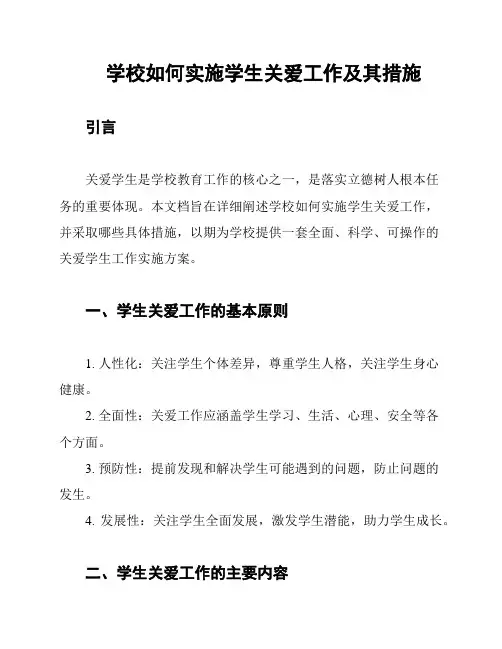 学校如何实施学生关爱工作及其措施

引言

关爱学生是学校教育工作的核心之一，是落实立德树人根本任务的重要体现。本文档旨在详细阐述学校如何实施学生关爱工作，并采取哪些具体措施，以期为学校提供一套全面、科学、可操作的关爱学生工作实施方案。

一、学生关爱工作的基本原则

1. 人性化：关注学生个体差异，尊重学生人格，关注学生身心健康。

2. 全面性：关爱工作应涵盖学生学习、生活、心理、安全等各个方面。

3. 预防性：提前发现和解决学生可能遇到的问题，防止问题的发生。

4. 发展性：关注学生全面发展，激发学生潜能，助力学生成长。

二、学生关爱工作的主要内容